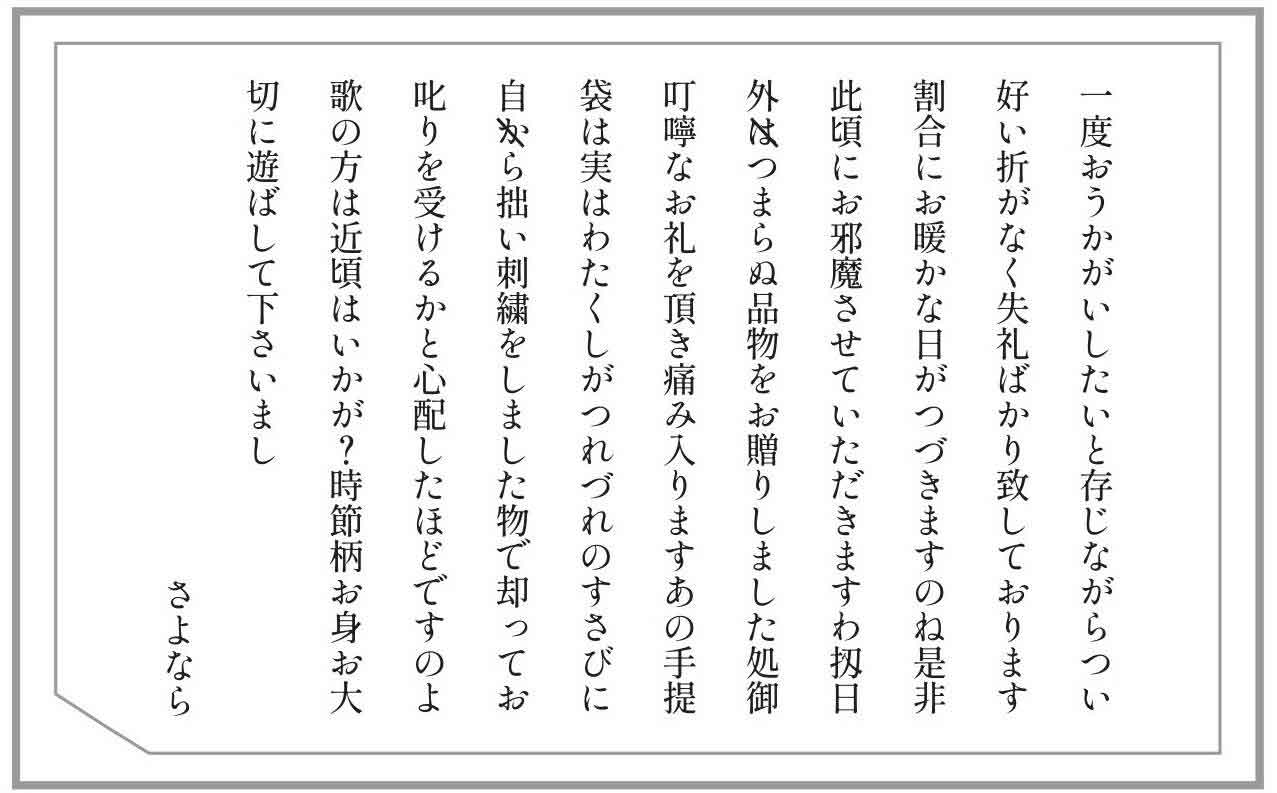 一度おうかがいしたいと存じながらつい好い折がなく失礼ばかり致しております割合にお暖かな日がつづきますのね是非此頃にお邪魔させていただきますわ扨日外はつまらぬ品物をお贈りしました処御叮嚀なお礼を頂き痛み入りますあの手提袋は実はわたくしがつれづれのすさびに自から拙い刺繍をしました物で却ってお叱りを受けるかと心配したほどですのよ歌の方は近頃はいかが？時節柄お身お大切に遊ばして下さいまし

さよなら